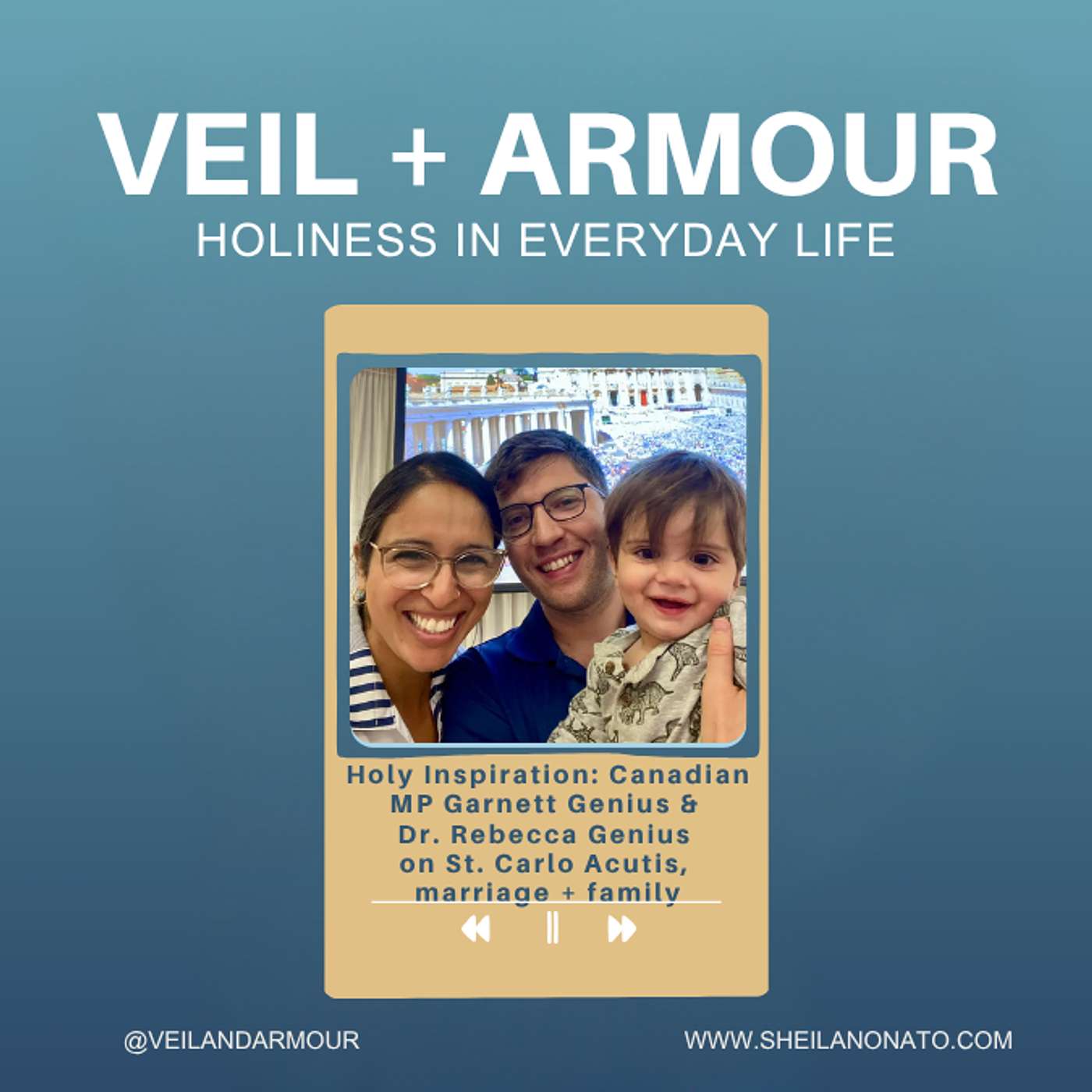 VEIL + ARMOUR
HOLINESS IN EVERYDAY LIFE

Holy Inspiration: Canadian MP Garnett Genius & Dr. Rebecca Genius on St. Carlo Acutis, marriage + family

@VEILANDARMOUR

WWW.SHEILANONATO.COM